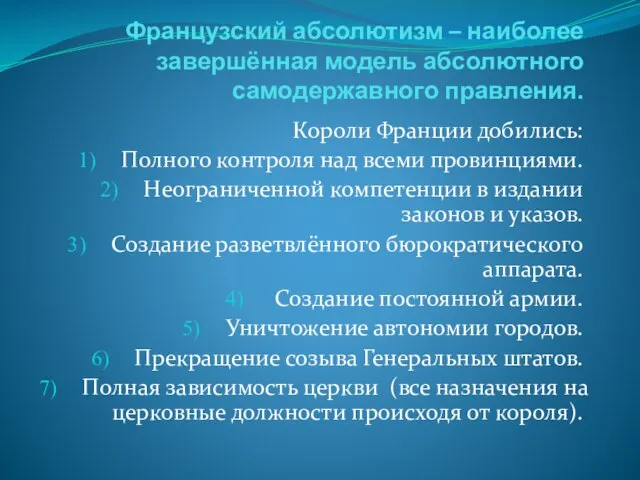 Французский абсолютизм – наиболее завершённая модель абсолютного самодержавного правления.

Короли Франции добились:
1) Полного контроля над всеми провинциями.
2) Неограниченной компетенции в издании законов и указов.
3) Создание разветвлённого бюрократического аппарата.
4) Создание постоянной армии.
5) Уничтожение автономии городов.
6) Прекращение созыва Генеральных штатов.
7) Полная зависимость церкви (все назначения на церковные должности происходя от короля).